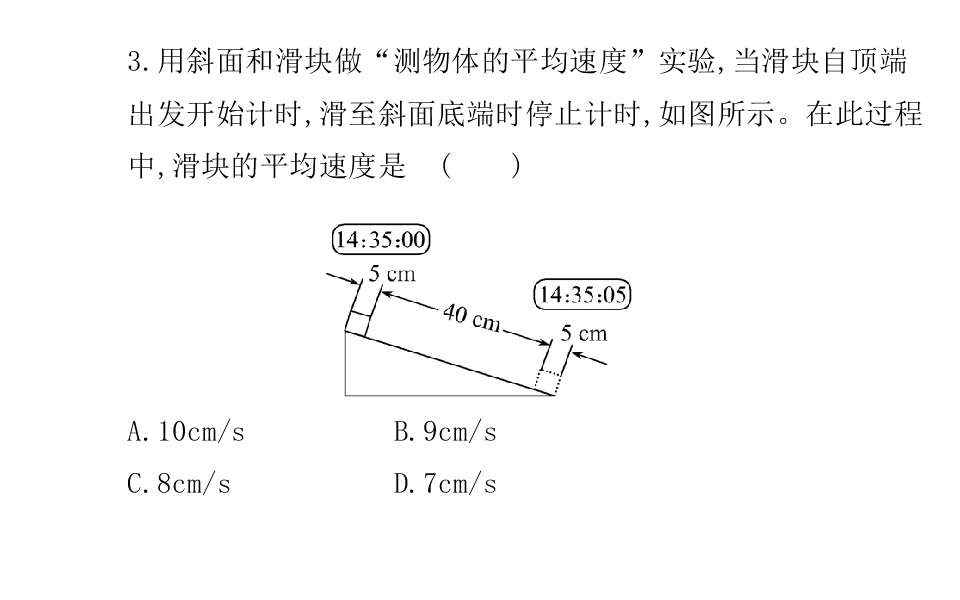 3.用斜面和滑块做“测物体的平均速度”实验,当滑块自顶端出发开始计时,滑至斜面底端时停止计时,如图所示。在此过程中,滑块的平均速度是 (　　)

14:35:00

5 cm

40 cm

14:35:05

5 cm

A.10cm/s B.9cm/s

C.8cm/s D.7cm/s